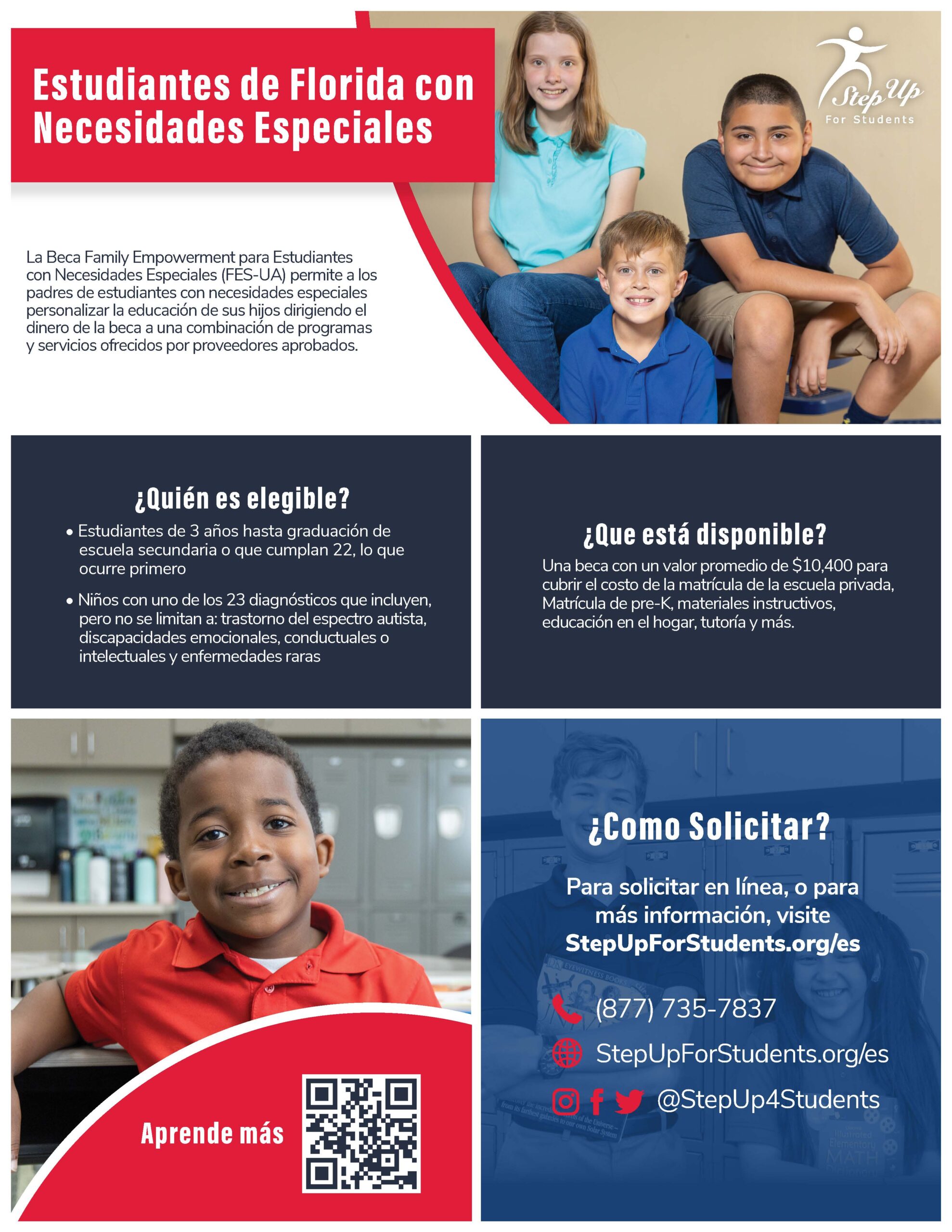 Estudiantes de Florida con Necesidades Especiales

Step Up
For Students

La Beca Family Empowerment para Estudiantes con Necesidades Especiales (FES-UA) permite a los padres de estudiantes con necesidades especiales personalizar la educación de sus hijos dirigiendo el dinero de la beca a una combinación de programas y servicios ofrecidos por proveedores aprobados.

¿Quién es elegible?

• Estudiantes de 3 años hasta graduación de escuela secundaria o que cumplan 22, lo que ocurre primero
• Niños con uno de los 23 diagnósticos que incluyen, pero no se limitan a: trastorno del espectro autista, discapacidades emocionales, conductuales o intelectuales y enfermedades raras

¿Que está disponible?

Una beca con un valor promedio de $10,400 para cubrir el costo de la matrícula de la escuela privada, Matrícula de pre-K, materiales instructivos, educación en el hogar, tutoría y más.

Aprende más

¿Como Solicitar?

Para solicitar en línea, o para más información, visite StepUpForStudents.org/es

(877) 735-7837
StepUpForStudents.org/es
@StepUp4Students